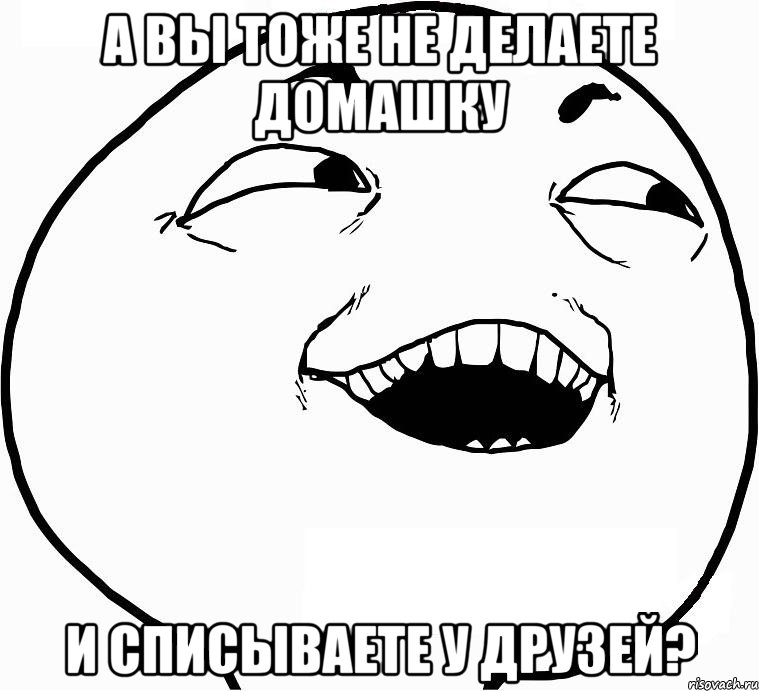 А ВЫ ТОЖЕ НЕ ДЕЛАЕТЕ ДОМАШКУ

И СПИСЫВАЕТЕ У ДРУЗЕЙ?

risovach.ru